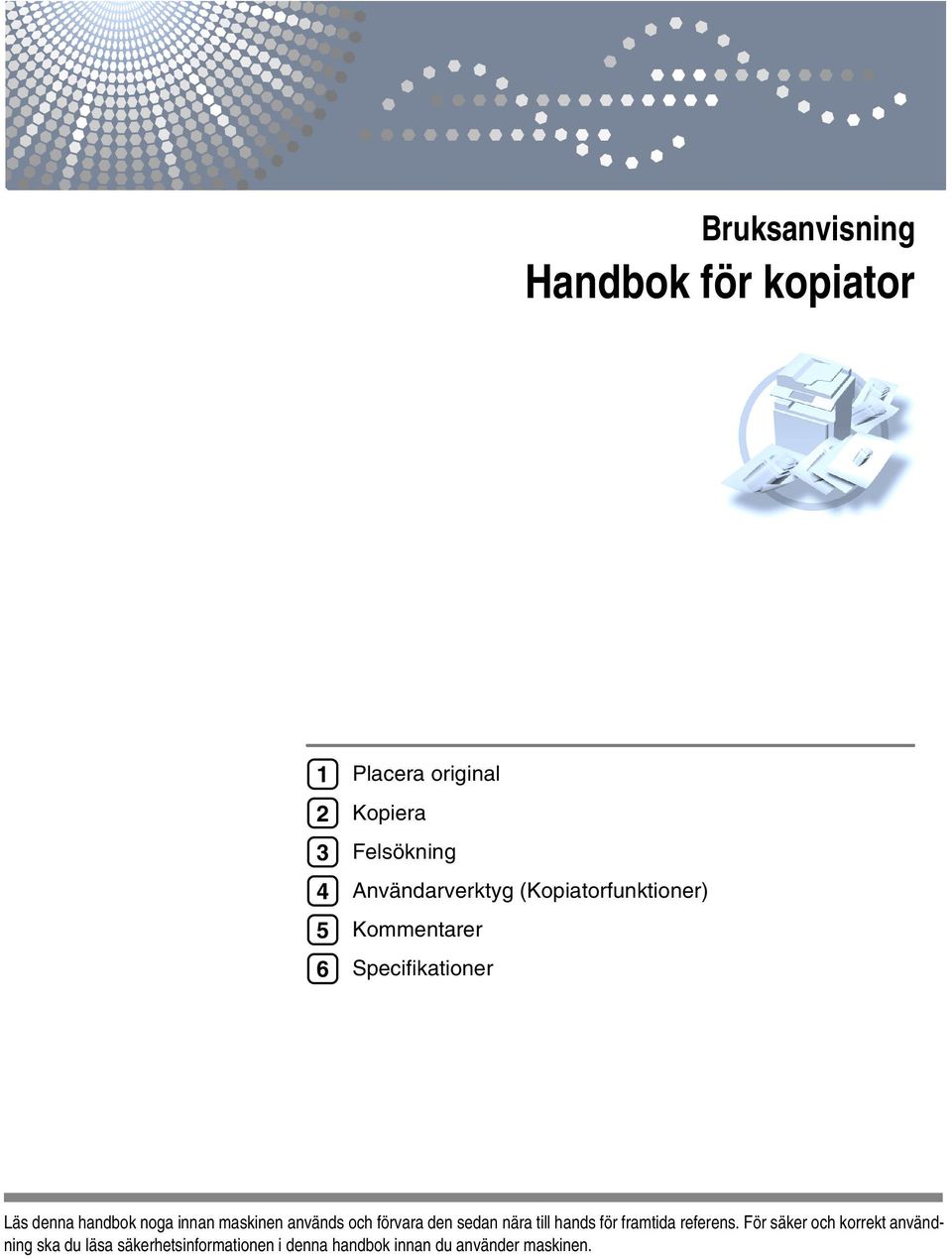 Bruksanvisning
Handbok för kopiator

1 Placera original
2 Kopiera
3 Felsökning
4 Användarverktyg (Kopiatorfunktioner)
5 Kommentarer
6 Specifikationer

Läs denna handbok noga innan maskinen används och förvara den sedan nära till hands för framtida referens. För säker och korrekt användning ska du läsa säkerhetsinformationen i denna handbok innan du använder maskinen.